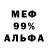 МЕФ
99%
АЛЬФА